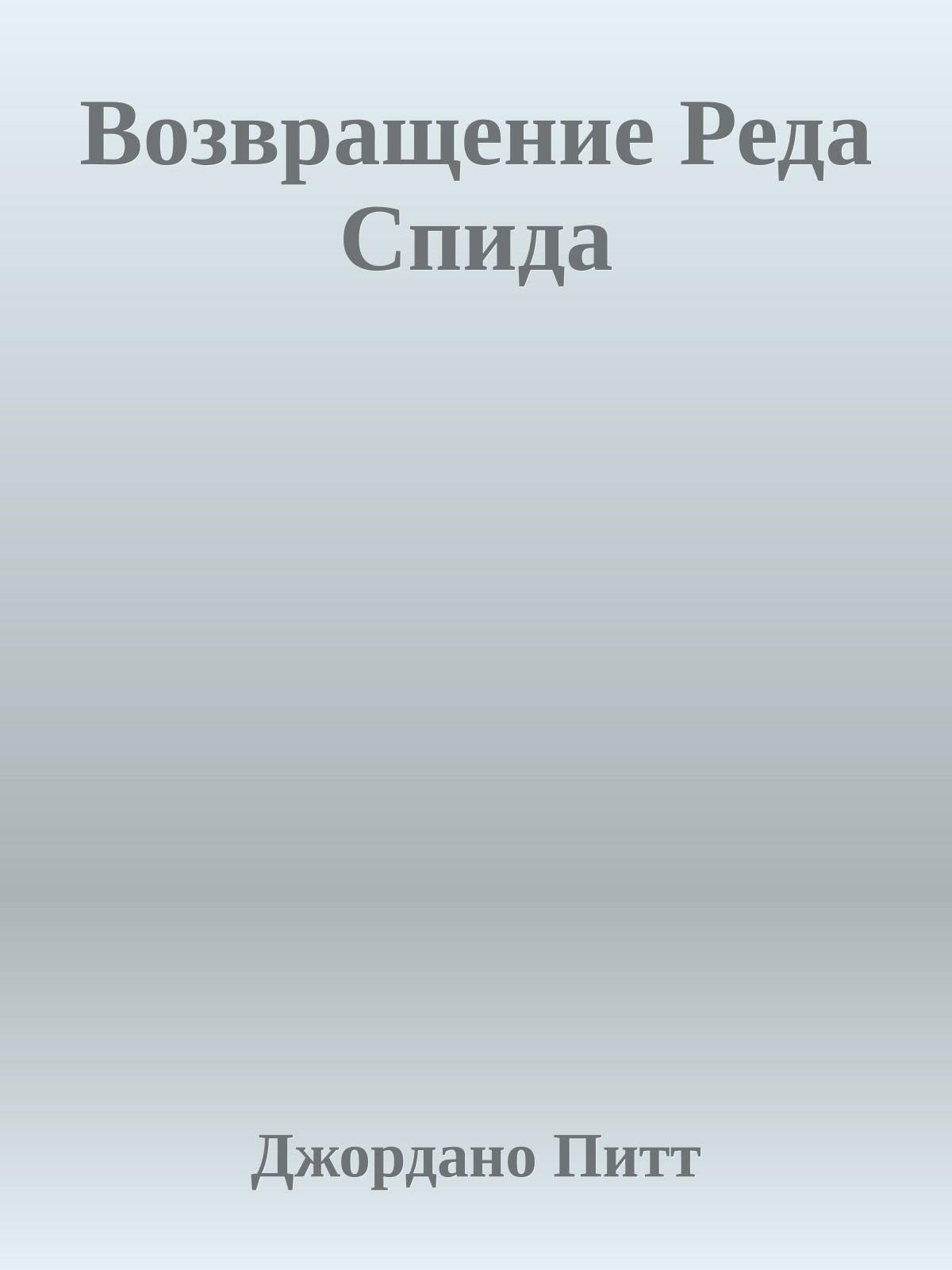 Возвращение Реда Спида

Джордано Питт